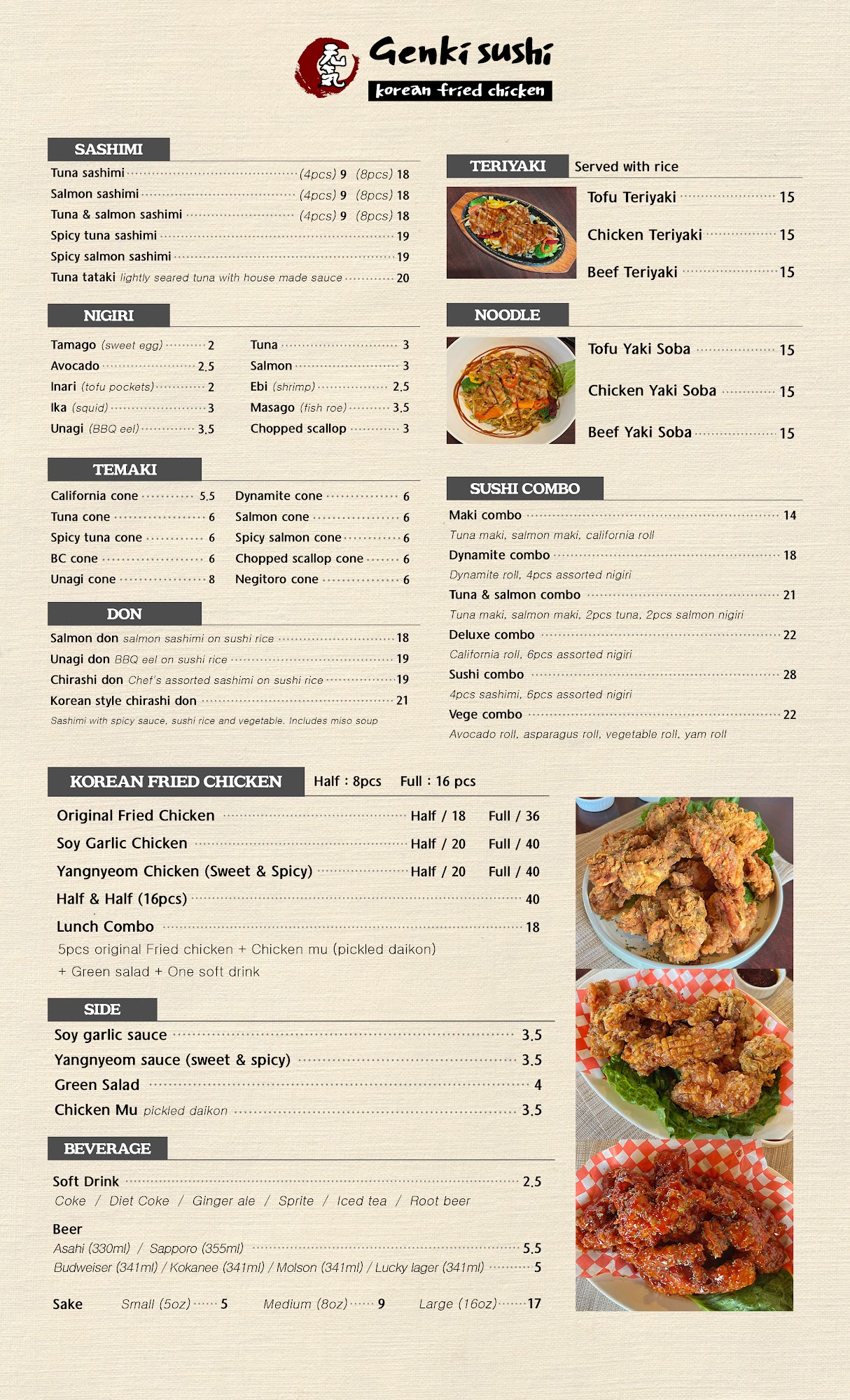 Genki sushi
korean fried chicken

SASHIMI
Tuna sashimi (4pcs) 9 (8pcs) 18
Salmon sashimi (4pcs) 9 (8pcs) 18
Tuna & salmon sashimi (4pcs) 9 (8pcs) 18
Spicy tuna sashimi 19
Spicy salmon sashimi 19
Tuna tataki lightly seared tuna with house made sauce 20

NIGIRI
Tamago (sweet egg) 2
Avocado 2.5
Inari (tofu pockets) 2
Ika (squid) 3
Unagi (BBQ eel) 3.5
Tuna 3
Salmon 3
Ebi (shrimp) 2.5
Masago (fish roe) 3.5
Chopped scallop 3

TEMAKI
California cone 5.5
Tuna cone 6
Spicy tuna cone 6
BC cone 6
Unagi cone 8
Dynamite cone 6
Salmon cone 6
Spicy salmon cone 6
Chopped scallop cone 6
Negitoro cone 6

DON
Salmon don salmon sashimi on sushi rice 18
Unagi don BBQ eel on sushi rice 19
Chirashi don Chef's assorted sashimi on sushi rice 19
Korean style chirashi don 21
Sashimi with spicy sauce, sushi rice and vegetable. Includes miso soup

TERIYAKI Served with rice
Tofu Teriyaki 15
Chicken Teriyaki 15
Beef Teriyaki 15

NOODLE
Tofu Yaki Soba 15
Chicken Yaki Soba 15
Beef Yaki Soba 15

SUSHI COMBO
Maki combo 14
Tuna maki, salmon maki, california roll
Dynamite combo 18
Dynamite roll, 4pcs assorted nigiri
Tuna & salmon combo 21
Tuna maki, salmon maki, 2pcs tuna, 2pcs salmon nigiri
Deluxe combo 22
California roll, 6pcs assorted nigiri
Sushi combo 28
4pcs sashimi, 6pcs assorted nigiri
Vege combo 22
Avocado roll, asparagus roll, vegetable roll, yam roll

KOREAN FRIED CHICKEN Half : 8pcs Full : 16 pcs
Original Fried Chicken Half / 18 Full / 36
Soy Garlic Chicken Half / 20 Full / 40
Yangnyeom Chicken (Sweet & Spicy) Half / 20 Full / 40
Half & Half (16pcs) 40
Lunch Combo 18
5pcs original Fried chicken + Chicken mu (pickled daikon)
+ Green salad + One soft drink

SIDE
Soy garlic sauce 3.5
Yangnyeom sauce (sweet & spicy) 3.5
Green Salad 4
Chicken Mu pickled daikon 3.5

BEVERAGE
Soft Drink 2.5
Coke / Diet Coke / Ginger ale / Sprite / Iced tea / Root beer

Beer
Asahi (330ml) / Sapporo (355ml) 5.5
Budweiser (341ml) / Kokanee (341ml) / Molson (341ml) / Lucky lager (341ml) 5

Sake Small (5oz) 5 Medium (8oz) 9 Large (16oz) 17